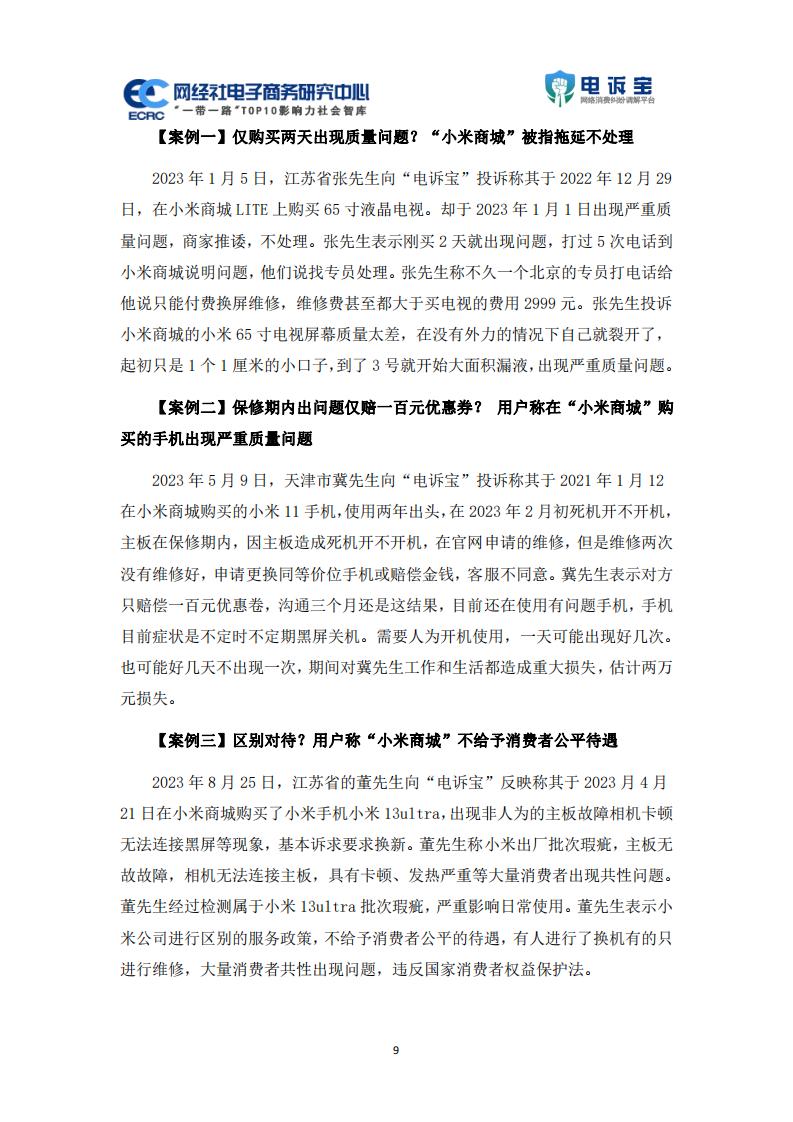 ECRC 网经社电子商务研究中心
"一带一路"TOP10影响力社会智库

电诉宝
网络消费纠纷调解平台

【案例一】仅购买两天出现质量问题？"小米商城"被指拖延不处理

2023 年 1 月 5 日，江苏省张先生向"电诉宝"投诉称其于 2022 年 12 月 29 日，在小米商城 LITE 上购买 65 寸液晶电视。却于 2023 年 1 月 1 日出现严重质量问题，商家推诿，不处理。张先生表示刚买 2 天就出现问题，打过 5 次电话到小米商城说明问题，他们说找专员处理。张先生称不久一个北京的专员打电话给他说只能付费换屏维修，维修费甚至都大于买电视的费用 2999 元。张先生投诉小米商城的小米 65 寸电视屏幕质量太差，在没有外力的情况下自己就裂开了，起初只是 1 个 1 厘米的小口子，到了 3 号就开始大面积漏液，出现严重质量问题。

【案例二】保修期内出问题仅赔一百元优惠券？ 用户称在"小米商城"购买的手机出现严重质量问题

2023 年 5 月 9 日，天津市冀先生向"电诉宝"投诉称其于 2021 年 1 月 12 在小米商城购买的小米 11 手机，使用两年出头，在 2023 年 2 月初死机开不开机，主板在保修期内，因主板造成死机开不开机，在官网申请的维修，但是维修两次没有维修好，申请更换同等价位手机或赔偿金钱，客服不同意。冀先生表示对方只赔偿一百元优惠卷，沟通三个月还是这结果，目前还在使用有问题手机，手机目前症状是不定时不定期黑屏关机。需要人为开机使用，一天可能出现好几次。也可能好几天不出现一次，期间对冀先生工作和生活都造成重大损失，估计两万元损失。

【案例三】区别对待？用户称"小米商城"不给予消费者公平待遇

2023 年 8 月 25 日，江苏省的董先生向"电诉宝"反映称其于 2023 月 4 月 21 日在小米商城购买了小米手机小米 13ultra，出现非人为的主板故障相机卡顿无法连接黑屏等现象，基本诉求要求换新。董先生称小米出厂批次瑕疵，主板无故故障，相机无法连接主板，具有卡顿、发热严重等大量消费者出现共性问题。董先生经过检测属于小米 13ultra 批次瑕疵，严重影响日常使用。董先生表示小米公司进行区别的服务政策，不给予消费者公平的待遇，有人进行了换机有的只进行维修，大量消费者共性出现问题，违反国家消费者权益保护法。

9